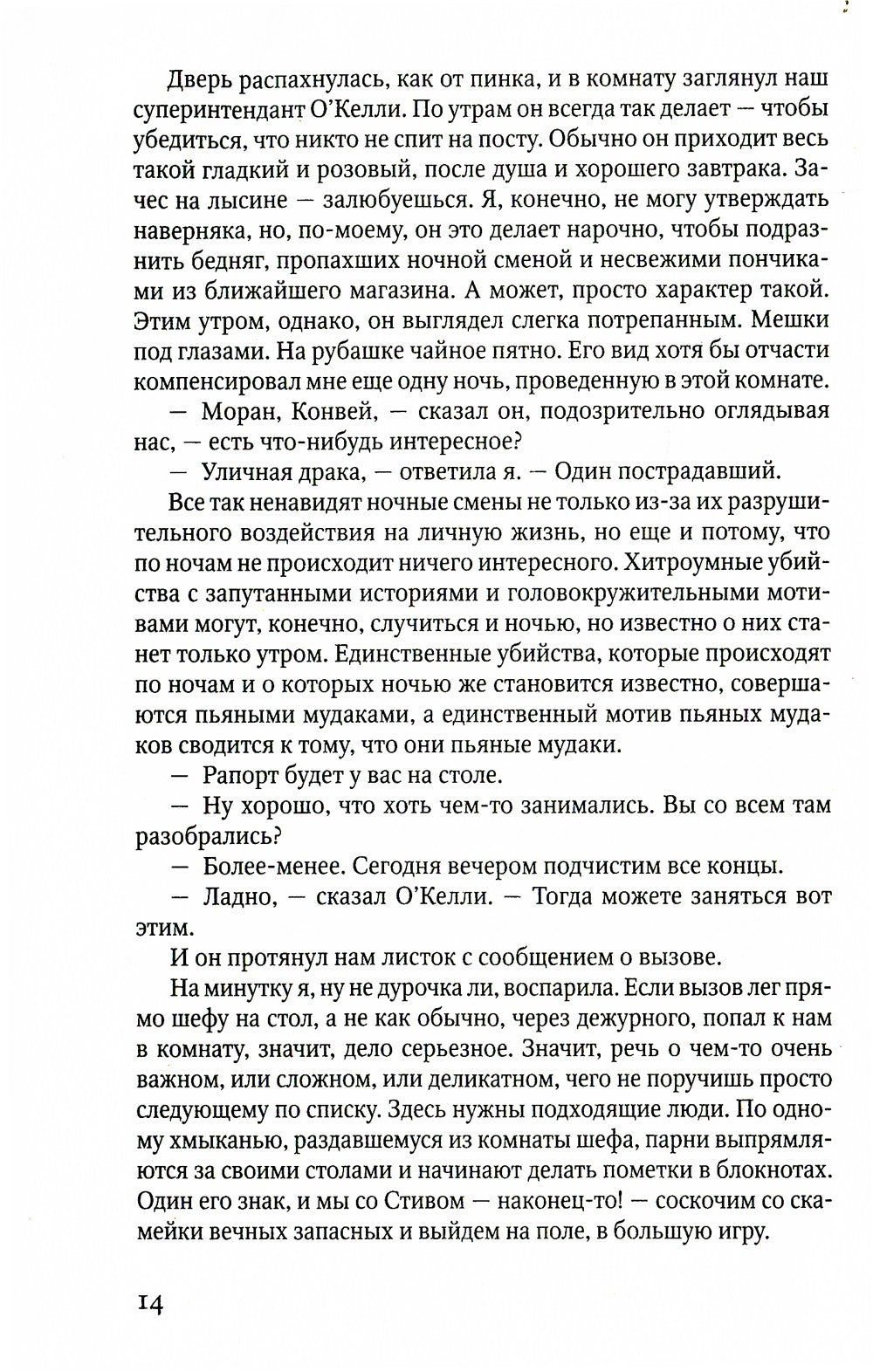 Дверь распахнулась, как от пинка, и в комнату заглянул наш суперинтендант О'Келли. По утрам он всегда так делает — чтобы убедиться, что никто не спит на посту. Обычно он приходит весь такой гладкий и розовый, после душа и хорошего завтрака. Зачес на лысине — залюбуешься. Я, конечно, не могу утверждать наверняка, но, по-моему, он это делает нарочно, чтобы подразнить бедняг, пропахших ночной сменой и несвежими пончиками из ближайшего магазина. А может, просто характер такой. Этим утром, однако, он выглядел слегка потрепанным. Мешки под глазами. На рубашке чайное пятно. Его вид хотя бы отчасти компенсировал мне еще одну ночь, проведенную в этой комнате.

— Моран, Конвей, — сказал он, подозрительно оглядывая нас, — есть что-нибудь интересное?

— Уличная драка, — ответила я. — Один пострадавший.

Все так ненавидят ночные смены не только из-за их разрушительного воздействия на личную жизнь, но еще и потому, что по ночам не происходит ничего интересного. Хитроумные убийства с запутанными историями и головокружительными мотивами могут, конечно, случиться и ночью, но известно о них станет только утром. Единственные убийства, которые происходят по ночам и о которых ночью же становится известно, совершаются пьяными мудаками, а единственный мотив пьяных мудаков сводится к тому, что они пьяные мудаки.

— Рапорт будет у вас на столе.

— Ну хорошо, что хоть чем-то занимались. Вы со всем там разобрались?

— Более-менее. Сегодня вечером подчистим все концы.

— Ладно, — сказал О'Келли. — Тогда можете заняться вот этим.

И он протянул нам листок с сообщением о вызове.

На минутку я, ну не дурочка ли, воспарила. Если вызов лег прямо шефу на стол, а не как обычно, через дежурного, попал к нам в комнату, значит, дело серьезное. Значит, речь о чем-то очень важном, или сложном, или деликатном, чего не поручишь просто следующему по списку. Здесь нужны подходящие люди. По одному хмыканью, раздавшемуся из комнаты шефа, парни выпрямляются за своими столами и начинают делать пометки в блокнотах. Один его знак, и мы со Стивом — наконец-то! — соскочим со скамейки вечных запасных и выйдем на поле, в большую игру.

14